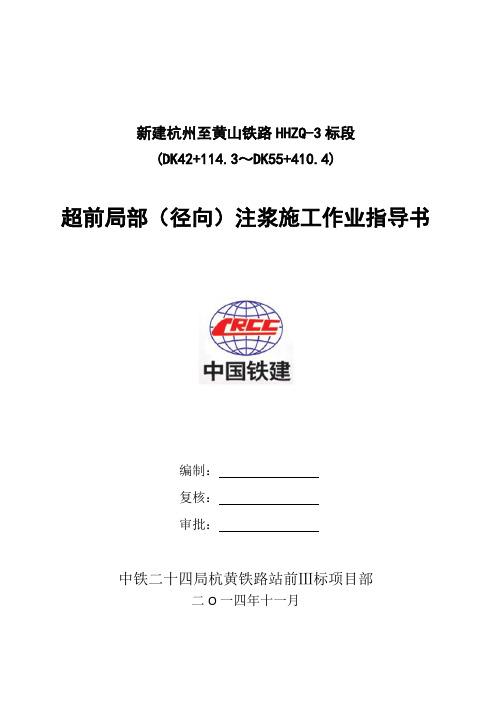 新建杭州至黄山铁路 HHZQ-3 标段
(DK42+114.3～DK55+410.4)

超前局部（径向）注浆施工作业指导书

CRCC
中国铁建

编制：

复核：

审批：

中铁二十四局杭黄铁路站前III标项目部
二 o 一四年十一月